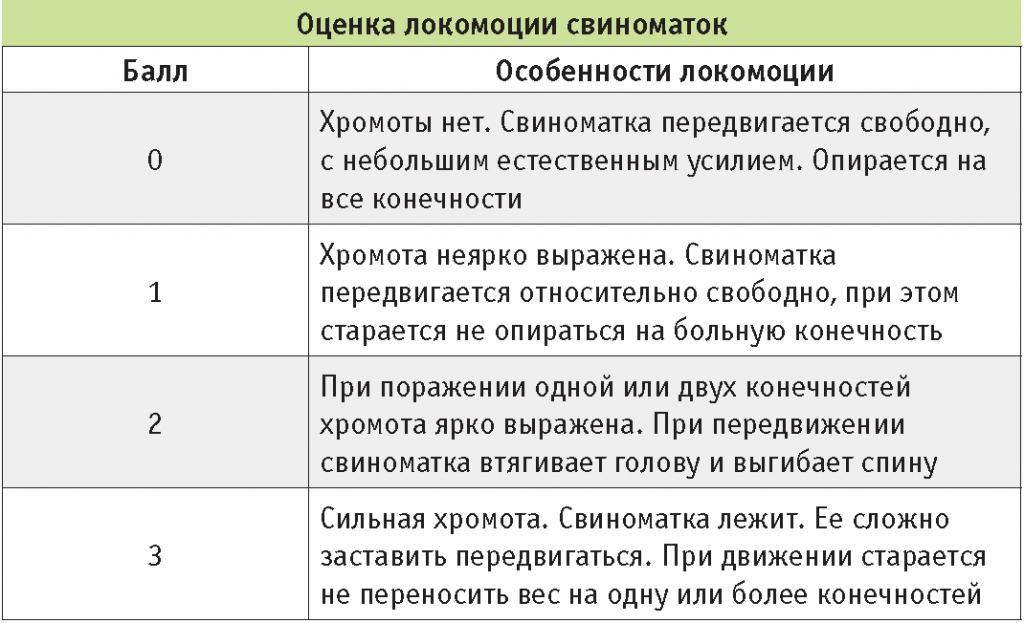 Оценка локомоции свиноматок

| Балл | Особенности локомоции |
|---|---|
| 0 | Хромоты нет. Свиноматка передвигается свободно, с небольшим естественным усилием. Опирается на все конечности |
| 1 | Хромота неярко выражена. Свиноматка передвигается относительно свободно, при этом старается не опираться на больную конечность |
| 2 | При поражении одной или двух конечностей хромота ярко выражена. При передвижении свиноматка втягивает голову и выгибает спину |
| 3 | Сильная хромота. Свиноматка лежит. Ее сложно заставить передвигаться. При движении старается не переносить вес на одну или более конечностей |